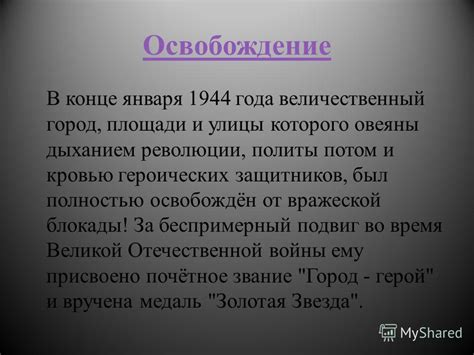 Освобождение

В конце января 1944 года величественный город, площади и улицы которого овеяны дыханием революции, политы потом и кровью героических защитников, был полностью освобождён от вражеской блокады! За беспримерный подвиг во время Великой Отечественной войны ему присвоено почётное звание "Город - герой" и вручена медаль "Золотая Звезда".

MyShared